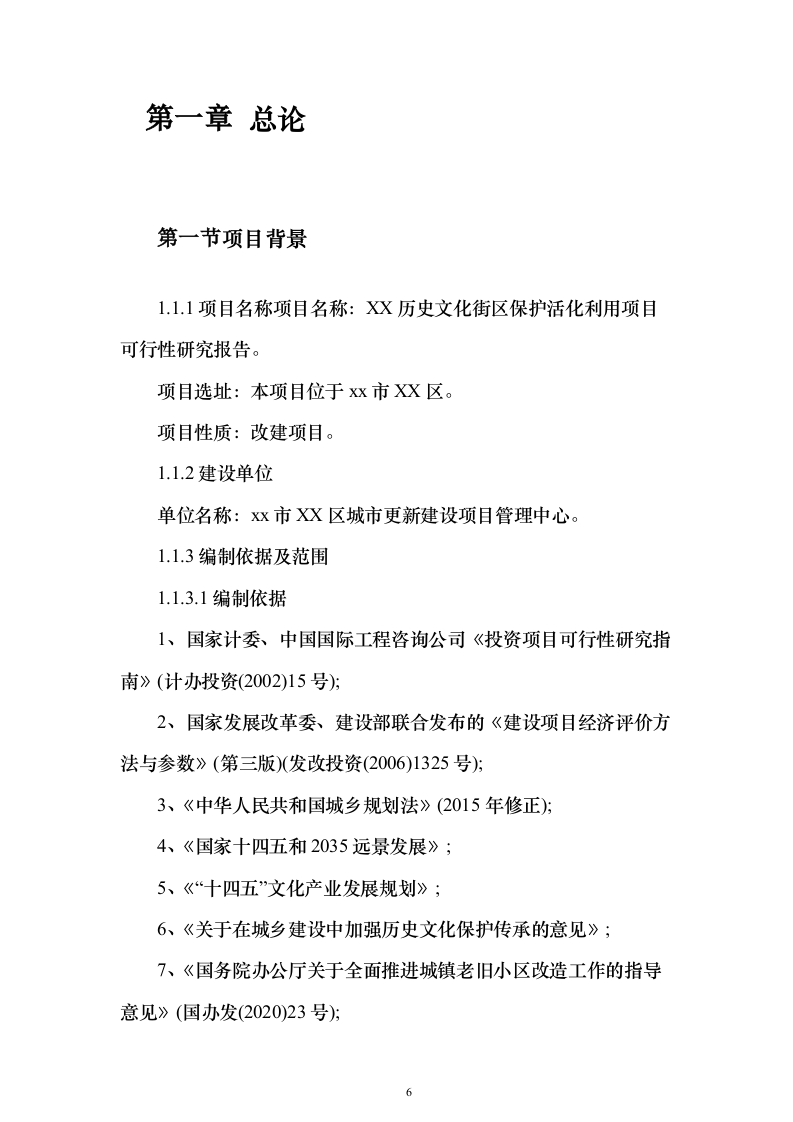 第一章 总论

第一节项目背景

1.1.1 项目名称项目名称：XX 历史文化街区保护活化利用项目可行性研究报告。

项目选址：本项目位于 xx 市 XX 区。

项目性质：改建项目。

1.1.2 建设单位

单位名称：xx 市 XX 区城市更新建设项目管理中心。

1.1.3 编制依据及范围

1.1.3.1 编制依据

1、国家计委、中国国际工程咨询公司《投资项目可行性研究指南》(计办投资(2002)15 号);

2、国家发展改革委、建设部联合发布的《建设项目经济评价方法与参数》(第三版)(发改投资(2006)1325 号);

3、《中华人民共和国城乡规划法》(2015 年修正);

4、《国家十四五和 2035 远景发展》;

5、《“十四五”文化产业发展规划》;

6、《关于在城乡建设中加强历史文化保护传承的意见》;

7、《国务院办公厅关于全面推进城镇老旧小区改造工作的指导意见》(国办发(2020)23 号);

6